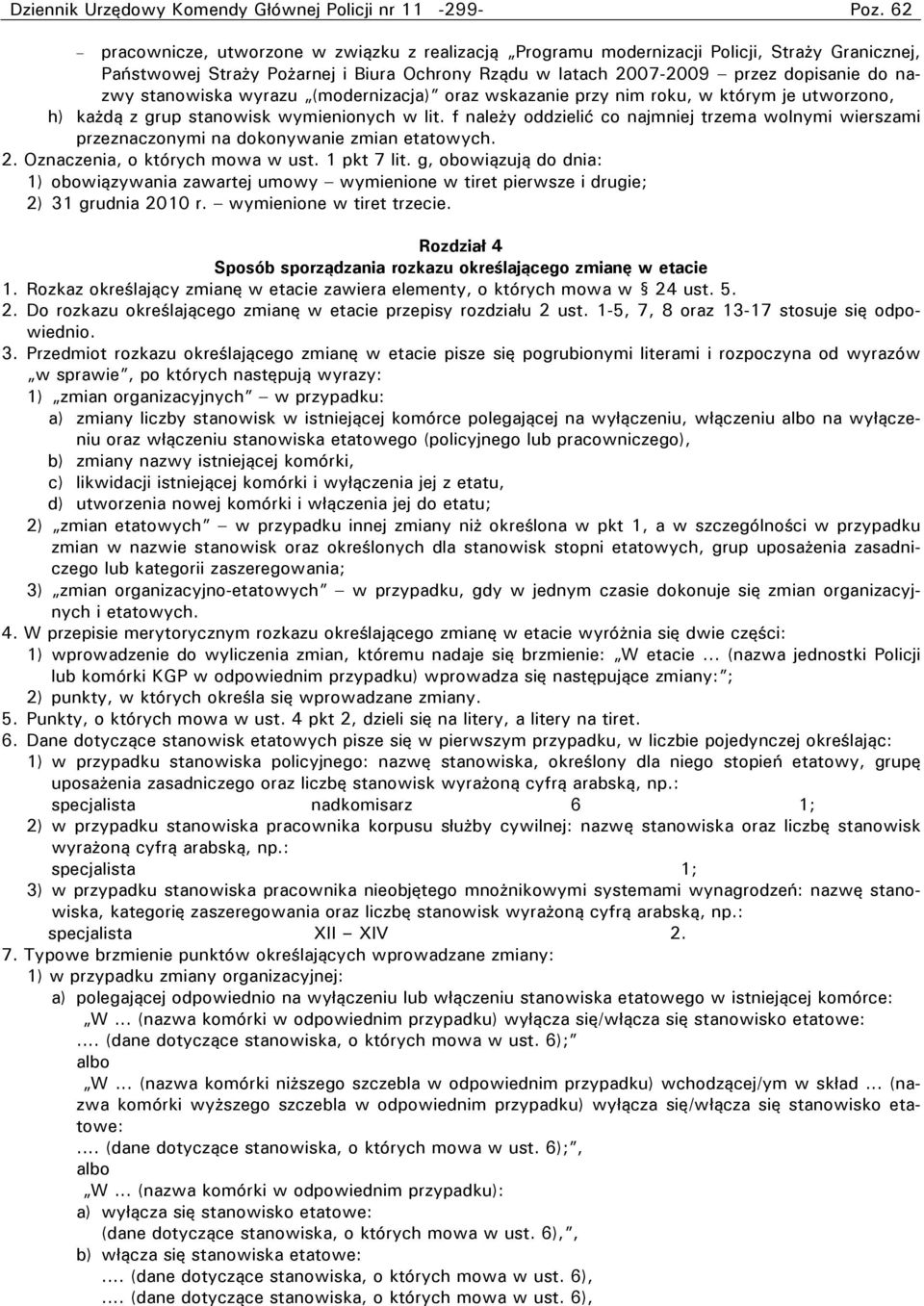 Dziennik Urzędowy Komendy Głównej Policji nr 11 -299- Poz. 62

– pracownicze, utworzone w związku z realizacją „Programu modernizacji Policji, Straży Granicznej, Państwowej Straży Pożarnej i Biura Ochrony Rządu w latach 2007-2009 – przez dopisanie do nazwy stanowiska wyrazu „(modernizacja)” oraz wskazanie przy nim roku, w którym je utworzono,
h) każdą z grup stanowisk wymienionych w lit. f należy oddzielić co najmniej trzema wolnymi wierszami przeznaczonymi na dokonywanie zmian etatowych.
2. Oznaczenia, o których mowa w ust. 1 pkt 7 lit. g, obowiązują do dnia:
1) obowiązywania zawartej umowy – wymienione w tiret pierwsze i drugie;
2) 31 grudnia 2010 r. – wymienione w tiret trzecie.

Rozdział 4
Sposób sporządzania rozkazu określającego zmianę w etacie
1. Rozkaz określający zmianę w etacie zawiera elementy, o których mowa w § 24 ust. 5.
2. Do rozkazu określającego zmianę w etacie przepisy rozdziału 2 ust. 1-5, 7, 8 oraz 13-17 stosuje się odpowiednio.
3. Przedmiot rozkazu określającego zmianę w etacie pisze się pogrubionymi literami i rozpoczyna od wyrazów „w sprawie”, po których następują wyrazy:
1) „zmian organizacyjnych” – w przypadku:
a) zmiany liczby stanowisk w istniejącej komórce polegającej na wyłączeniu, włączeniu albo na wyłączeniu oraz włączeniu stanowiska etatowego (policyjnego lub pracowniczego),
b) zmiany nazwy istniejącej komórki,
c) likwidacji istniejącej komórki i wyłączenia jej z etatu,
d) utworzenia nowej komórki i włączenia jej do etatu;
2) „zmian etatowych” – w przypadku innej zmiany niż określona w pkt 1, a w szczególności w przypadku zmian w nazwie stanowisk oraz określonych dla stanowisk stopni etatowych, grup uposażenia zasadniczego lub kategorii zaszeregowania;
3) „zmian organizacyjno-etatowych” – w przypadku, gdy w jednym czasie dokonuje się zmian organizacyjnych i etatowych.
4. W przepisie merytorycznym rozkazu określającego zmianę w etacie wyróżnia się dwie części:
1) wprowadzenie do wyliczenia zmian, któremu nadaje się brzmienie: „W etacie ... (nazwa jednostki Policji lub komórki KGP w odpowiednim przypadku) wprowadza się następujące zmiany:”;
2) punkty, w których określa się wprowadzane zmiany.
5. Punkty, o których mowa w ust. 4 pkt 2, dzieli się na litery, a litery na tiret.
6. Dane dotyczące stanowisk etatowych pisze się w pierwszym przypadku, w liczbie pojedynczej określając:
1) w przypadku stanowiska policyjnego: nazwę stanowiska, określony dla niego stopień etatowy, grupę uposażenia zasadniczego oraz liczbę stanowisk wyrażoną cyfrą arabską, np.:
specjalista nadkomisarz 6 1;
2) w przypadku stanowiska pracownika korpusu służby cywilnej: nazwę stanowiska oraz liczbę stanowisk wyrażoną cyfrą arabską, np.:
specjalista 1;
3) w przypadku stanowiska pracownika nieobjętego mnożnikowymi systemami wynagrodzeń: nazwę stanowiska, kategorię zaszeregowania oraz liczbę stanowisk wyrażoną cyfrą arabską, np.:
specjalista XII – XIV 2.
7. Typowe brzmienie punktów określających wprowadzane zmiany:
1) w przypadku zmiany organizacyjnej:
a) polegającej odpowiednio na wyłączeniu lub włączeniu stanowiska etatowego w istniejącej komórce:
„W ... (nazwa komórki w odpowiednim przypadku) wyłącza się/włącza się stanowisko etatowe:
.... (dane dotyczące stanowiska, o których mowa w ust. 6);”
albo
„W ... (nazwa komórki niższego szczebla w odpowiednim przypadku) wchodzącej/ym w skład ... (nazwa komórki wyższego szczebla w odpowiednim przypadku) wyłącza się/włącza się stanowisko etatowe:
.... (dane dotyczące stanowiska, o których mowa w ust. 6);”,
albo
„W ... (nazwa komórki w odpowiednim przypadku):
a) wyłącza się stanowisko etatowe:
(dane dotyczące stanowiska, o których mowa w ust. 6),”,
b) włącza się stanowiska etatowe:
.... (dane dotyczące stanowiska, o których mowa w ust. 6),
.... (dane dotyczące stanowiska, o których mowa w ust. 6),